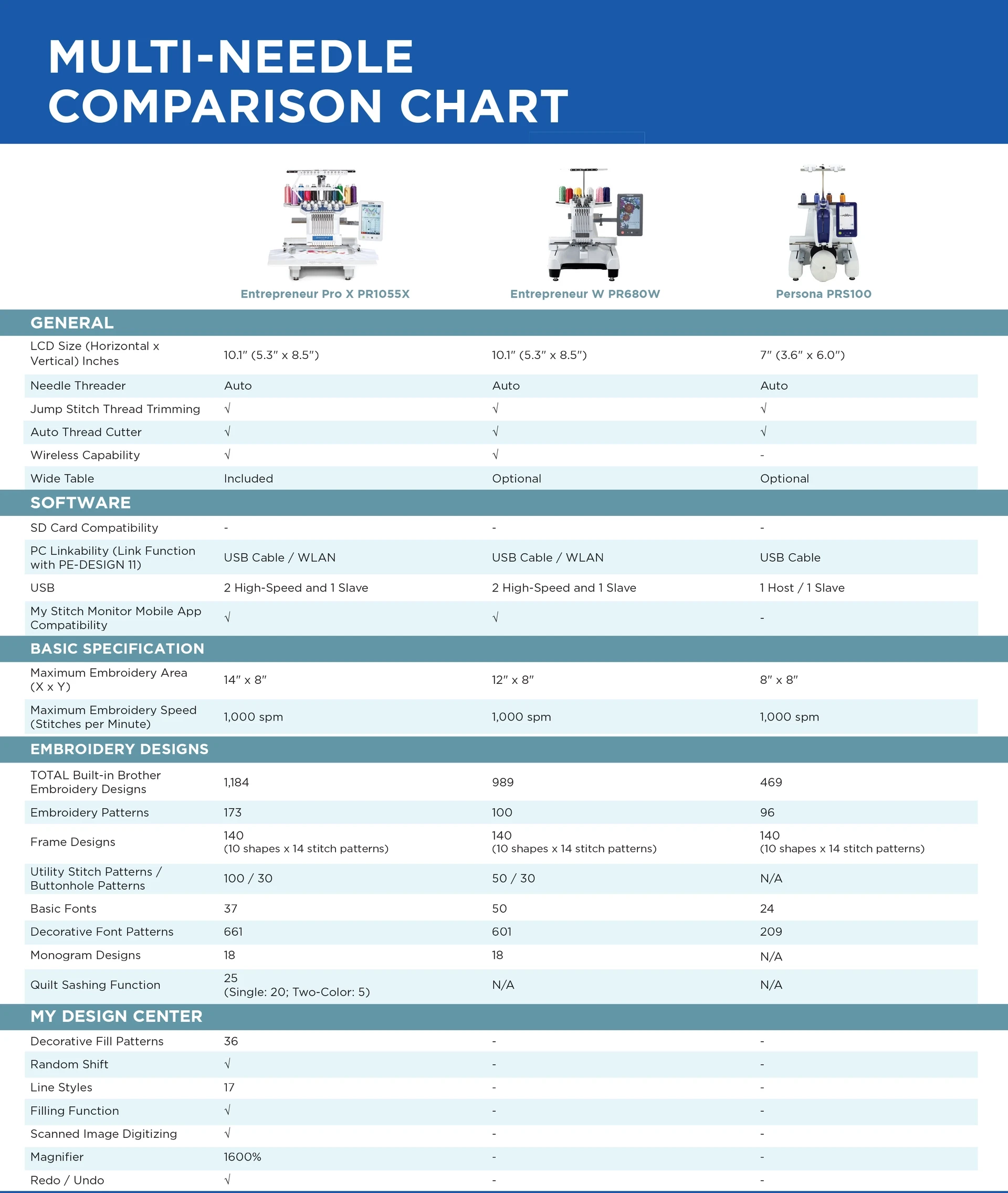 MULTI-NEEDLE
COMPARISON CHART

|  | Entrepreneur Pro X PR1055X | Entrepreneur W PR680W | Persona PRS100 |
|---|---|---|---|
| GENERAL |  |  |  |
| LCD Size (Horizontal x Vertical) Inches | 10.1" (5.3" x 8.5") | 10.1" (5.3" x 8.5") | 7" (3.6" x 6.0") |
| Needle Threader | Auto | Auto | Auto |
| Jump Stitch Thread Trimming | √ | √ | √ |
| Auto Thread Cutter | √ | √ | √ |
| Wireless Capability | √ | √ | - |
| Wide Table | Included | Optional | Optional |
| SOFTWARE |  |  |  |
| SD Card Compatibility | - | - | - |
| PC Linkability (Link Function with PE-DESIGN 11) | USB Cable / WLAN | USB Cable / WLAN | USB Cable |
| USB | 2 High-Speed and 1 Slave | 2 High-Speed and 1 Slave | 1 Host / 1 Slave |
| My Stitch Monitor Mobile App Compatibility | √ | √ | - |
| BASIC SPECIFICATION |  |  |  |
| Maximum Embroidery Area (X x Y) | 14" x 8" | 12" x 8" | 8" x 8" |
| Maximum Embroidery Speed (Stitches per Minute) | 1,000 spm | 1,000 spm | 1,000 spm |
| EMBROIDERY DESIGNS |  |  |  |
| TOTAL Built-in Brother Embroidery Designs | 1,184 | 989 | 469 |
| Embroidery Patterns | 173 | 100 | 96 |
| Frame Designs | 140 (10 shapes x 14 stitch patterns) | 140 (10 shapes x 14 stitch patterns) | 140 (10 shapes x 14 stitch patterns) |
| Utility Stitch Patterns / Buttonhole Patterns | 100 / 30 | 50 / 30 | N/A |
| Basic Fonts | 37 | 50 | 24 |
| Decorative Font Patterns | 661 | 601 | 209 |
| Monogram Designs | 18 | 18 | N/A |
| Quilt Sashing Function | 25 (Single: 20; Two-Color: 5) | N/A | N/A |
| MY DESIGN CENTER |  |  |  |
| Decorative Fill Patterns | 36 | - | - |
| Random Shift | √ | - | - |
| Line Styles | 17 | - | - |
| Filling Function | √ | - | - |
| Scanned Image Digitizing | √ | - | - |
| Magnifier | 1600% | - | - |
| Redo / Undo | √ | - | - |